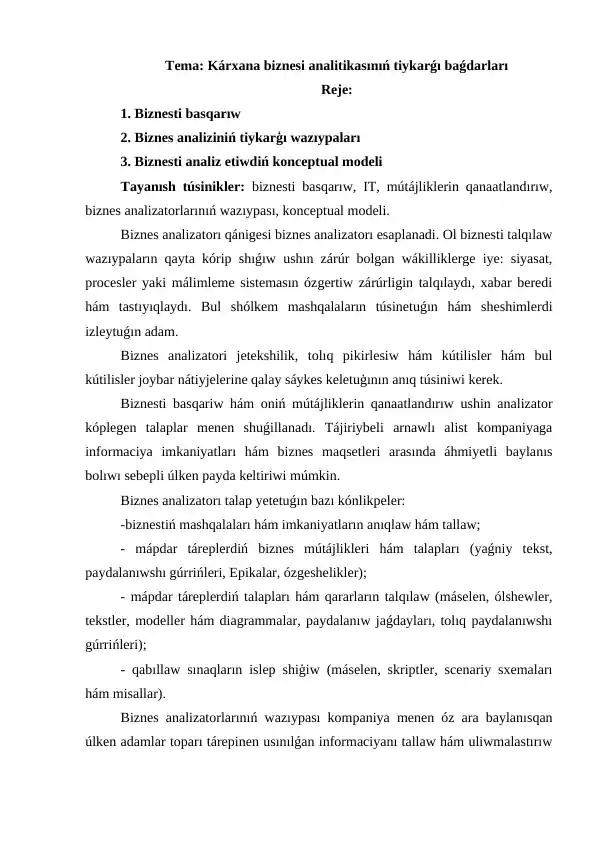 Tema: Kárxana biznesi analitikasınıń tiykarǵı baǵdarları

Reje:

1. Biznesti basqarıw

2. Biznes analiziniń tiykarǵı wazıypaları

3. Biznesti analiz etiwdiń konceptual modeli

Tayanısh túsinikler: biznesti basqarıw, IT, mútájliklerin qanaatlandırıw, biznes analizatorlarınıń wazıypası, konceptual modeli.

Biznes analizatorı qánigesi biznes analizatorı esaplanadi. Ol biznesti talqılaw wazıypaların qayta kórip shıǵıw ushın zárúr bolgan wákilliklerge iye: siyasat, procesler yaki málimleme sistemasın ózgertiw zárúrligin talqılaydı, xabar beredi hám tastıyıqlaydı. Bul shólkem mashqalaların túsinetuǵın hám sheshimlerdi izleytuǵın adam.

Biznes analizatori jetekshilik, tolıq pikirlesiw hám kútilisler hám bul kútilisler joybar nátiyjelerine qalay sáykes keletuǵının anıq túsiniwi kerek.

Biznesti basqariw hám oniń mútájliklerin qanaatlandırıw ushin analizator kóplegen talaplar menen shuǵillanadı. Tájiriybeli arnawlı alist kompaniyaga informaciya imkaniyatları hám biznes maqsetleri arasında áhmiyetli baylanıs bolıwı sebepli úlken payda keltiriwi múmkin.

Biznes analizatorı talap yetetuǵın bazı kónlikpeler:

-biznestiń mashqalaları hám imkaniyatların anıqlaw hám tallaw;

- mápdar táreplerdiń biznes mútájlikleri hám talapları (yaǵniy tekst, paydalanıwshı gúrrińleri, Epikalar, ózgeshelikler);

- mápdar táreplerdiń talapları hám qararların talqılaw (máselen, ólshewler, tekstler, modeller hám diagrammalar, paydalanıw jaǵdayları, tolıq paydalanıwshı gúrrińleri);

- qabıllaw sınaqların islep shiǵiw (máselen, skriptler, scenariy sxemaları hám misallar).

Biznes analizatorlarınıń wazıypası kompaniya menen óz ara baylanısqan úlken adamlar toparı tárepinen usınılǵan informaciyanı tallaw hám uliwmalastırıw